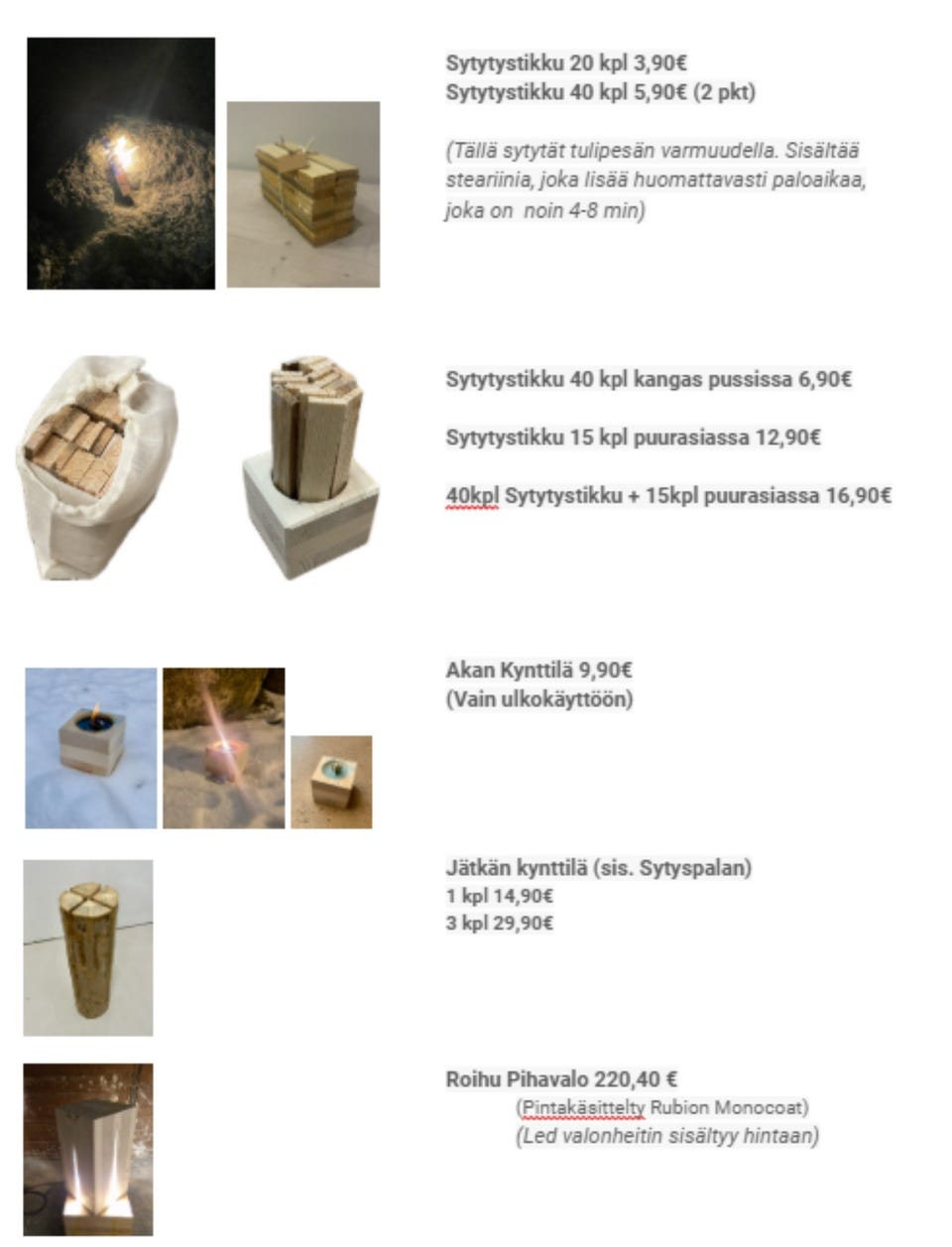 Sytytystikku 20 kpl 3,90€
Sytytystikku 40 kpl 5,90€ (2 pkt)

(Tällä sytytät tulipesän varmuudella. Sisältää steariinia, joka lisää huomattavasti paloaikaa, joka on noin 4-8 min)

Sytytystikku 40 kpl kangas pussissa 6,90€

Sytytystikku 15 kpl puurasiassa 12,90€

40kpl Sytytystikku + 15kpl puurasiassa 16,90€

Akan Kynttilä 9,90€
(Vain ulkokäyttöön)

Jätkän kynttilä (sis. Sytyspalan)
1 kpl 14,90€
3 kpl 29,90€

Roihu Pihavalo 220,40 €
(Pintakäsittelty Rubion Monocoat)
(Led valonheitin sisältyy hintaan)